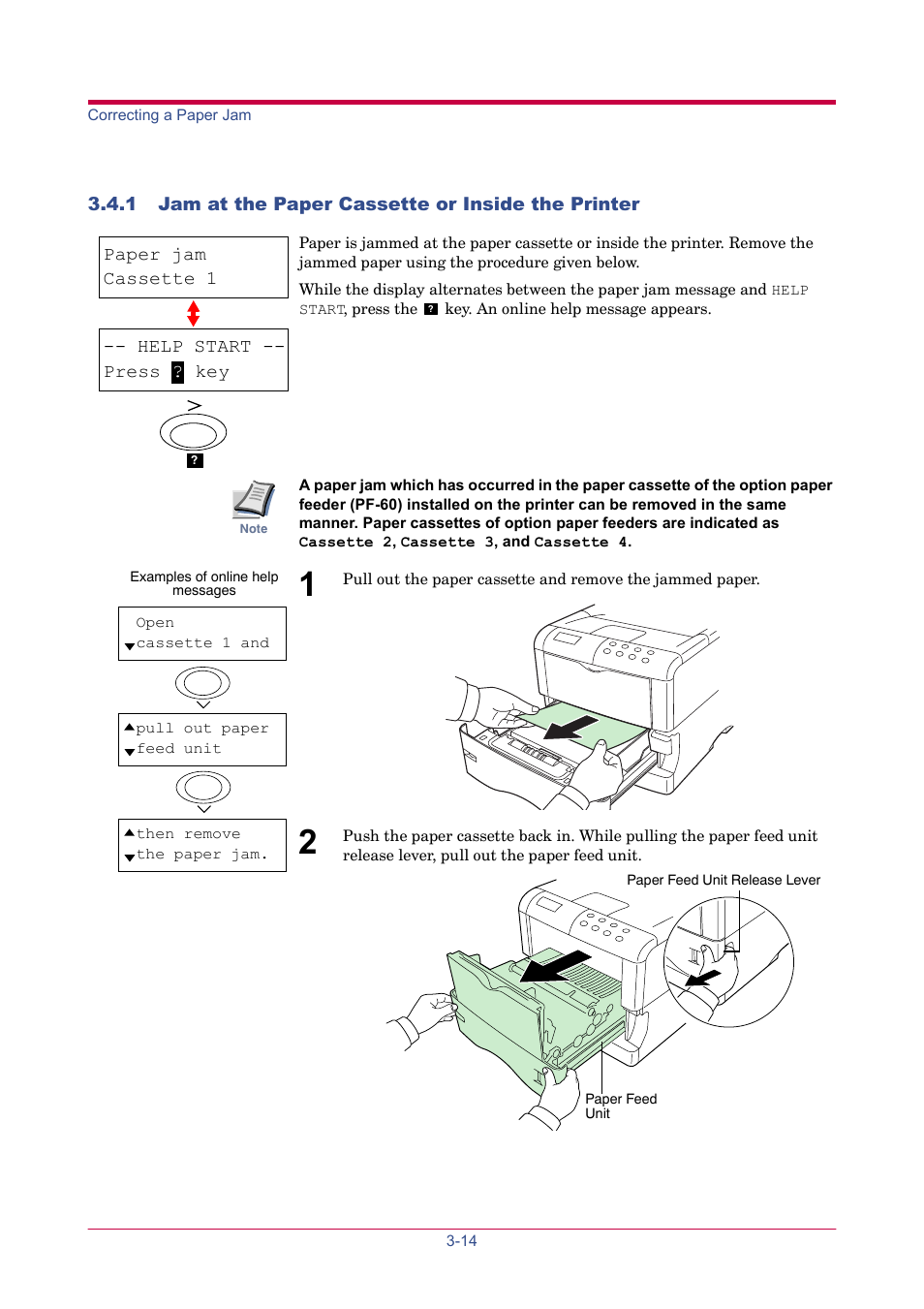 Correcting a Paper Jam

3.4.1 Jam at the Paper Cassette or Inside the Printer

Paper jam
Cassette 1

-- HELP START --
Press ? key

?

Paper is jammed at the paper cassette or inside the printer. Remove the jammed paper using the procedure given below.

While the display alternates between the paper jam message and HELP START, press the ? key. An online help message appears.

Note

A paper jam which has occurred in the paper cassette of the option paper feeder (PF-60) installed on the printer can be removed in the same manner. Paper cassettes of option paper feeders are indicated as Cassette 2, Cassette 3, and Cassette 4.

Examples of online help messages

Open
cassette 1 and

pull out paper
feed unit

then remove
the paper jam.

1 Pull out the paper cassette and remove the jammed paper.

2 Push the paper cassette back in. While pulling the paper feed unit release lever, pull out the paper feed unit.

Paper Feed Unit Release Lever

Paper Feed Unit

3-14